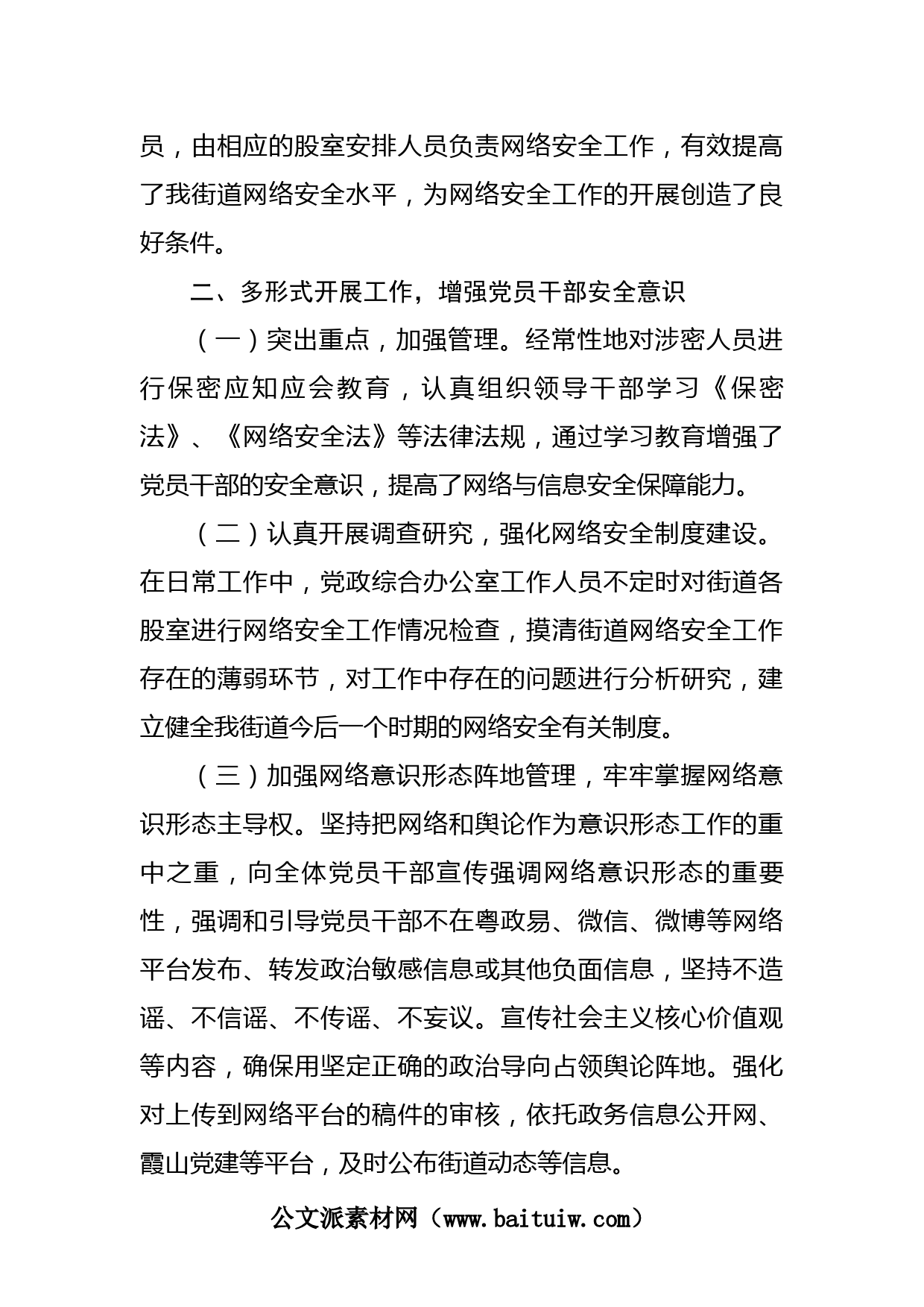 员，由相应的股室安排人员负责网络安全工作，有效提高了我街道网络安全水平，为网络安全工作的开展创造了良好条件。

二、多形式开展工作，增强党员干部安全意识

（一）突出重点，加强管理。经常性地对涉密人员进行保密应知应会教育，认真组织领导干部学习《保密法》、《网络安全法》等法律法规，通过学习教育增强了党员干部的安全意识，提高了网络与信息安全保障能力。

（二）认真开展调查研究，强化网络安全制度建设。在日常工作中，党政综合办公室工作人员不定时对街道各股室进行网络安全工作情况检查，摸清街道网络安全工作存在的薄弱环节，对工作中存在的问题进行分析研究，建立健全我街道今后一个时期的网络安全有关制度。

（三）加强网络意识形态阵地管理，牢牢掌握网络意识形态主导权。坚持把网络和舆论作为意识形态工作的重中之重，向全体党员干部宣传强调网络意识形态的重要性，强调和引导党员干部不在粤政易、微信、微博等网络平台发布、转发政治敏感信息或其他负面信息，坚持不造谣、不信谣、不传谣、不妄议。宣传社会主义核心价值观等内容，确保用坚定正确的政治导向占领舆论阵地。强化对上传到网络平台的稿件的审核，依托政务信息公开网、霞山党建等平台，及时公布街道动态等信息。

公文派素材网（www.baituiw.com）